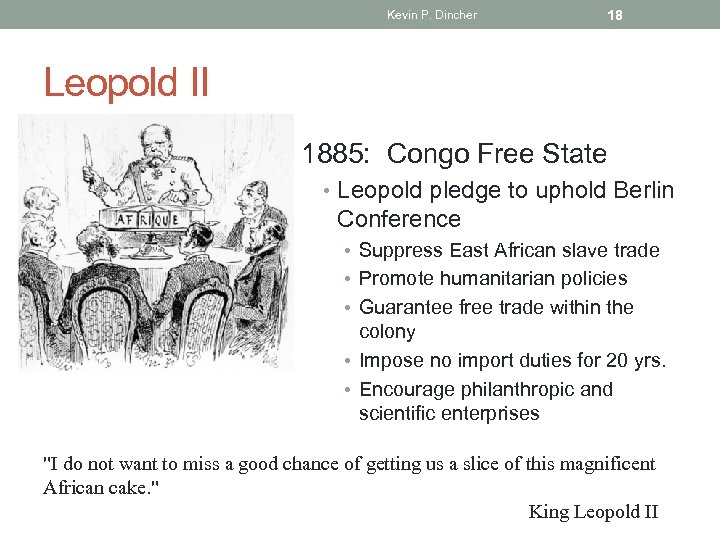 Kevin P. Dincher 18

Leopold II

AFRIQUE

1885: Congo Free State

• Leopold pledge to uphold Berlin Conference

• Suppress East African slave trade
• Promote humanitarian policies
• Guarantee free trade within the colony
• Impose no import duties for 20 yrs.
• Encourage philanthropic and scientific enterprises

"I do not want to miss a good chance of getting us a slice of this magnificent African cake."

King Leopold II